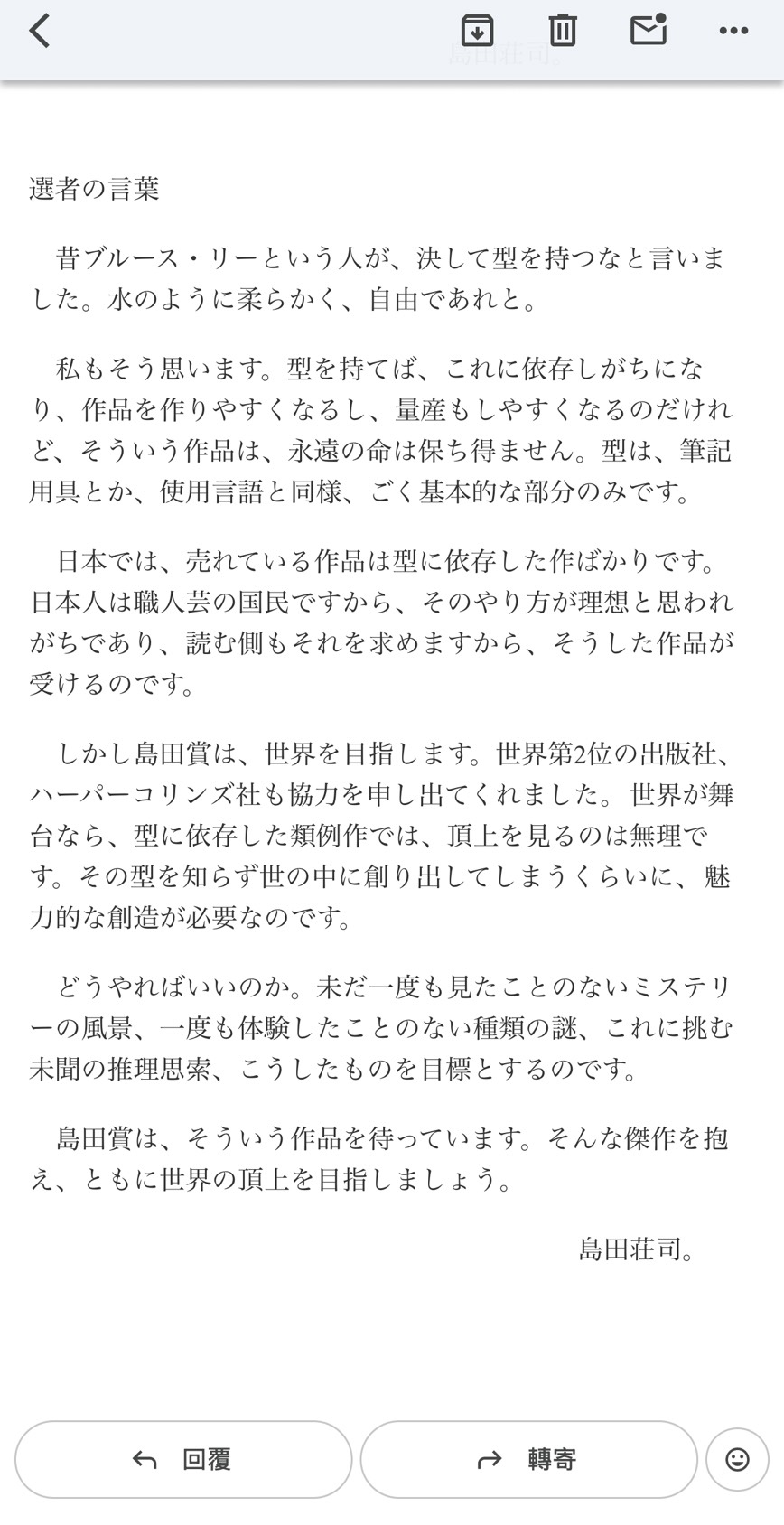 島田荘司。

選者の言葉

昔ブルース・リーという人が、決して型を持つなと言いました。水のように柔らかく、自由であれと。

私もそう思います。型を持てば、これに依存しがちになり、作品を作りやすくなるし、量産もしやすくなるのだけれど、そういう作品は、永遠の命は保ち得ません。型は、筆記用具とか、使用言語と同様、ごく基本的な部分のみです。

日本では、売れている作品は型に依存した作ばかりです。日本人は職人芸の国民ですから、そのやり方が理想と思われがちであり、読む側もそれを求めますから、そうした作品が受けるのです。

しかし島田賞は、世界を目指します。世界第2位の出版社、ハーパーコリンズ社も協力を申し出てくれました。世界が舞台なら、型に依存した類例作では、頂上を見るのは無理です。その型を知らず世の中に創り出してしまうくらいに、魅力的な創造が必要なのです。

どうやればいいのか。未だ一度も見たことのないミステリーの風景、一度も体験したことのない種類の謎、これに挑む未聞の推理思索、こうしたものを目標とするのです。

島田賞は、そういう作品を待っています。そんな傑作を抱え、ともに世界の頂上を目指しましょう。

島田荘司。

回覆

轉寄